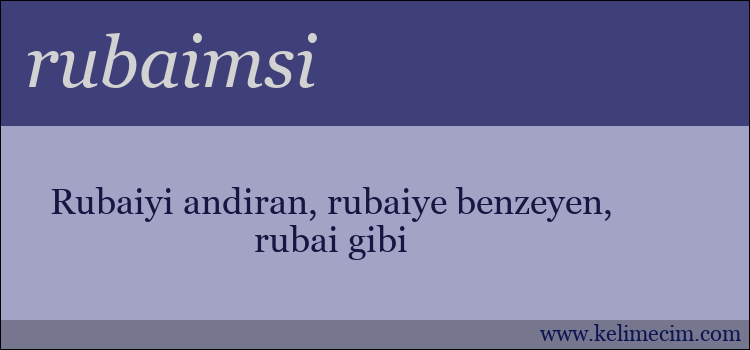 rubaimsi

Rubaiyi andiran, rubaiye benzeyen, rubai gibi

www.kelimecim.com